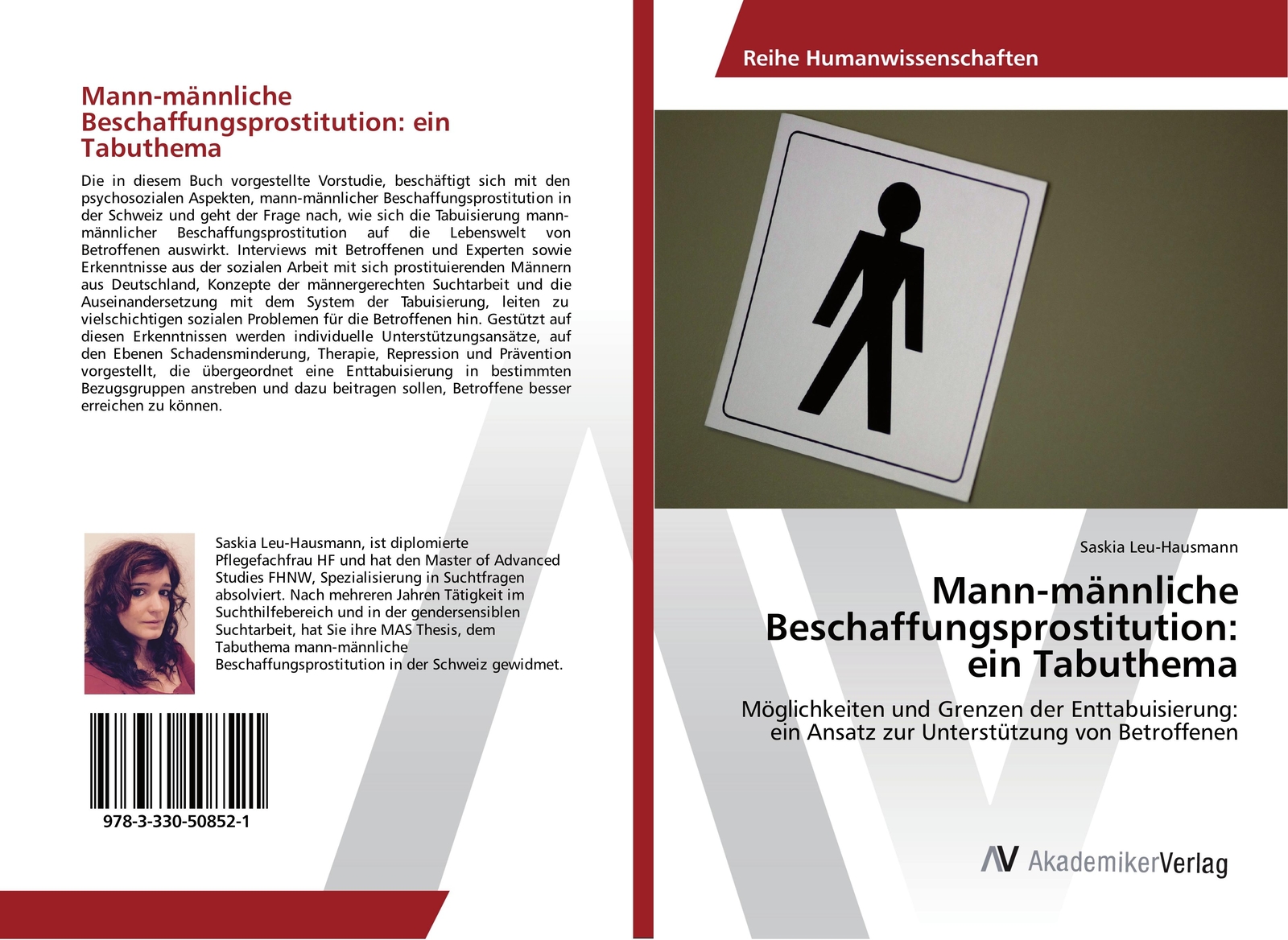 Mann-männliche Beschaffungsprostitution: ein Tabuthema

Die in diesem Buch vorgestellte Vorstudie, beschäftigt sich mit den psychosozialen Aspekten, mann-männlicher Beschaffungsprostitution in der Schweiz und geht der Frage nach, wie sich die Tabuisierung mann-männlicher Beschaffungsprostitution auf die Lebenswelt von Betroffenen auswirkt. Interviews mit Betroffenen und Experten sowie Erkenntnisse aus der sozialen Arbeit mit sich prostituierenden Männern aus Deutschland, Konzepte der männergerechten Suchtarbeit und die Auseinandersetzung mit dem System der Tabuisierung, leiten zu vielschichtigen sozialen Problemen für die Betroffenen hin. Gestützt auf diesen Erkenntnissen werden individuelle Unterstützungsansätze, auf den Ebenen Schadensminderung, Therapie, Repression und Prävention vorgestellt, die übergeordnet eine Enttabuisierung in bestimmten Bezugsgruppen anstreben und dazu beitragen sollen, Betroffene besser erreichen zu können.

Saskia Leu-Hausmann, ist diplomierte Pflegefachfrau HF und hat den Master of Advanced Studies FHNW, Spezialisierung in Suchtfragen absolviert. Nach mehreren Jahren Tätigkeit im Suchthilfebereich und in der gendersensiblen Suchtarbeit, hat Sie ihre MAS Thesis, dem Tabuthema mann-männliche Beschaffungsprostitution in der Schweiz gewidmet.

978-3-330-50852-1

Reihe Humanwissenschaften

Saskia Leu-Hausmann

Mann-männliche Beschaffungsprostitution: ein Tabuthema

Möglichkeiten und Grenzen der Enttabuisierung: ein Ansatz zur Unterstützung von Betroffenen

AV AkademikerVerlag